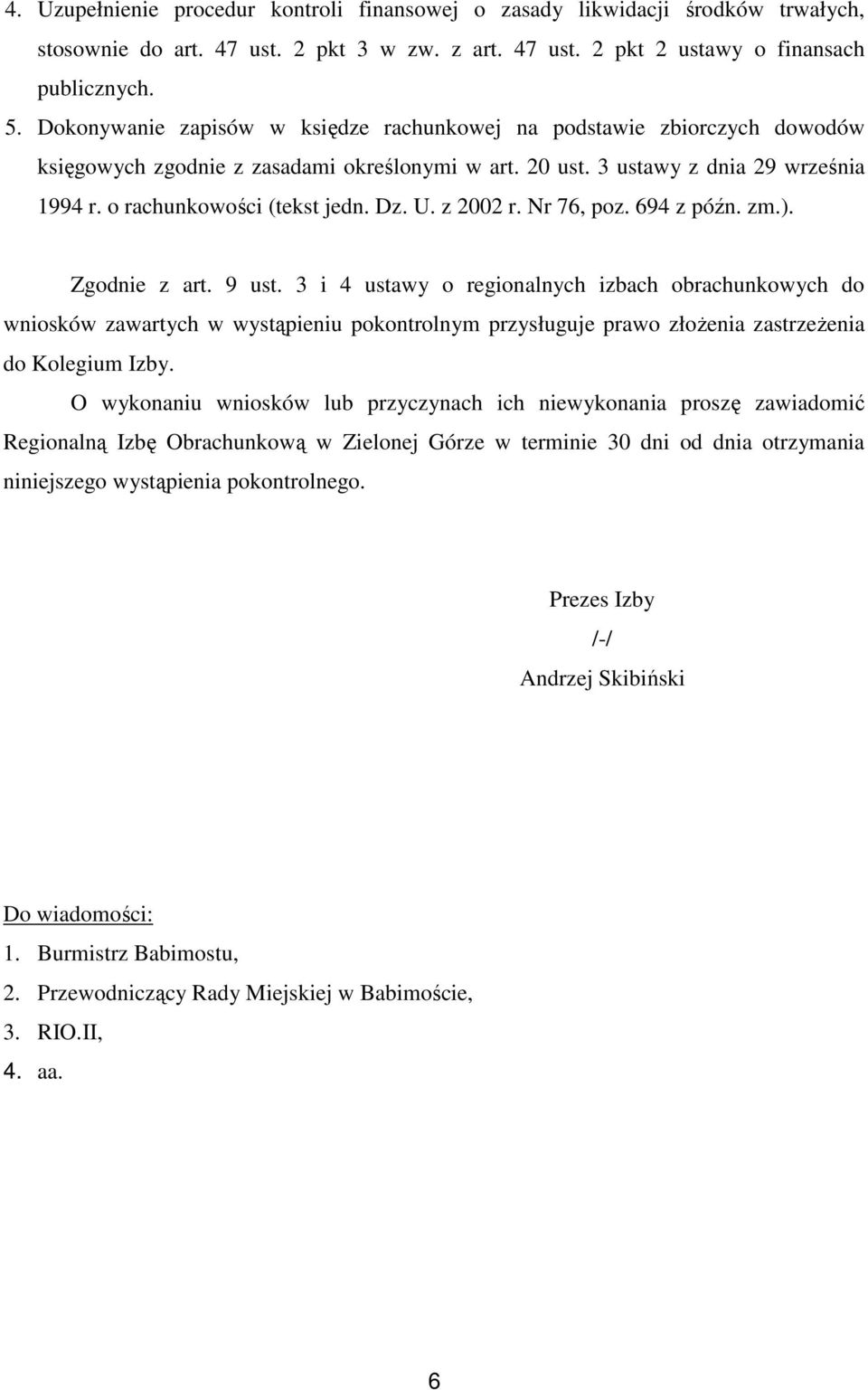 4. Uzupełnienie procedur kontroli finansowej o zasady likwidacji środków trwałych, stosownie do art. 47 ust. 2 pkt 3 w zw. z art. 47 ust. 2 pkt 2 ustawy o finansach publicznych.

5. Dokonywanie zapisów w księdze rachunkowej na podstawie zbiorczych dowodów księgowych zgodnie z zasadami określonymi w art. 20 ust. 3 ustawy z dnia 29 września 1994 r. o rachunkowości (tekst jedn. Dz. U. z 2002 r. Nr 76, poz. 694 z późn. zm.).

Zgodnie z art. 9 ust. 3 i 4 ustawy o regionalnych izbach obrachunkowych do wniosków zawartych w wystąpieniu pokontrolnym przysługuje prawo złożenia zastrzeżenia do Kolegium Izby.

O wykonaniu wniosków lub przyczynach ich niewykonania proszę zawiadomić Regionalną Izbę Obrachunkową w Zielonej Górze w terminie 30 dni od dnia otrzymania niniejszego wystąpienia pokontrolnego.

Prezes Izby
/-/
Andrzej Skibiński

Do wiadomości:
1. Burmistrz Babimostu,
2. Przewodniczący Rady Miejskiej w Babimoście,
3. RIO.II,
4. aa.

6